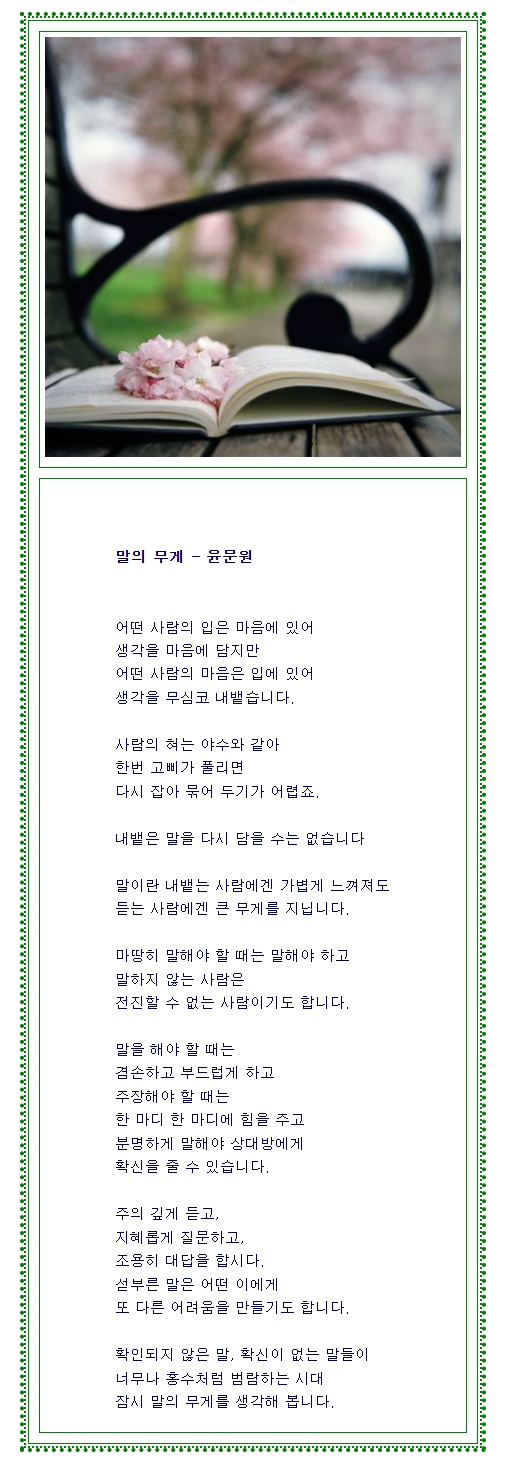 말의 무게 - 윤문원

어떤 사람의 입은 마음에 있어
생각을 마음에 담지만
어떤 사람의 마음은 입에 있어
생각을 무심코 내뱉습니다.

사람의 혀는 야수와 같아
한번 고삐가 풀리면
다시 잡아 묶어 두기가 어렵죠.

내뱉은 말을 다시 담을 수는 없습니다

말이란 내뱉는 사람에겐 가볍게 느껴져도
듣는 사람에겐 큰 무게를 지닙니다.

마땅히 말해야 할 때는 말해야 하고
말하지 않는 사람은
전진할 수 없는 사람이기도 합니다.

말을 해야 할 때는
겸손하고 부드럽게 하고
주장해야 할 때는
한 마디 한 마디에 힘을 주고
분명하게 말해야 상대방에게
확신을 줄 수 있습니다.

주의 깊게 듣고,
지혜롭게 질문하고,
조용히 대답을 합시다.
섣부른 말은 어떤 이에게
또 다른 어려움을 만들기도 합니다.

확인되지 않은 말, 확신이 없는 말들이
너무나 홍수처럼 범람하는 시대
잠시 말의 무게를 생각해 봅니다.